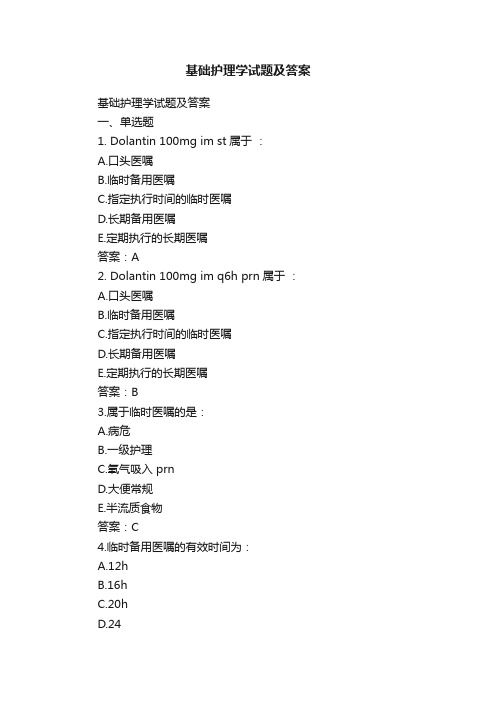 基础护理学试题及答案

基础护理学试题及答案
一、单选题
1. Dolantin 100mg im st 属于 ：
A.口头医嘱
B.临时备用医嘱
C.指定执行时间的临时医嘱
D.长期备用医嘱
E.定期执行的长期医嘱
答案：A
2. Dolantin 100mg im q6h prn 属于 ：
A.口头医嘱
B.临时备用医嘱
C.指定执行时间的临时医嘱
D.长期备用医嘱
E.定期执行的长期医嘱
答案：B
3.属于临时医嘱的是：
A.病危
B.一级护理
C.氧气吸入 prn
D.大便常规
E.半流质食物
答案：C
4.临时备用医嘱的有效时间为：
A.12h
B.16h
C.20h
D.24